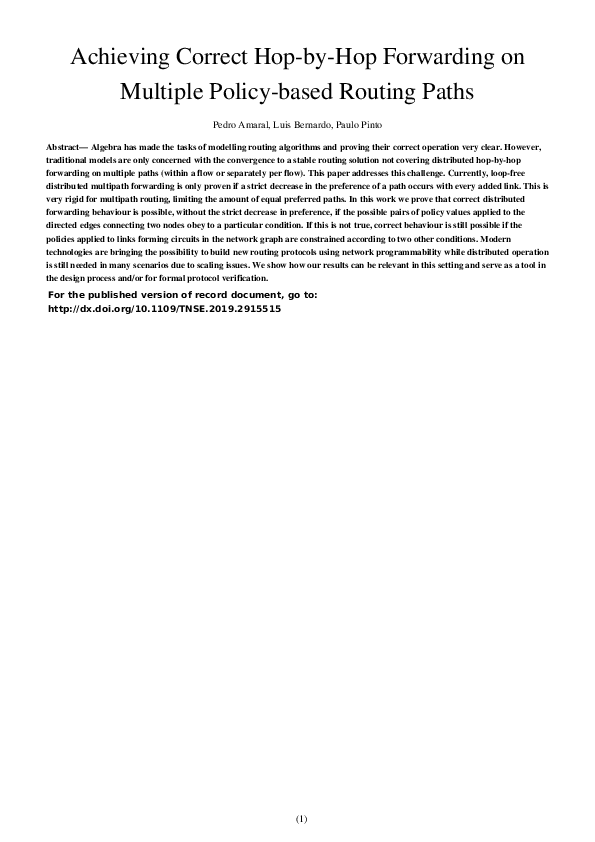 Achieving Correct Hop-by-Hop Forwarding on Multiple Policy-based Routing Paths

Pedro Amaral, Luis Bernardo, Paulo Pinto

Abstract— Algebra has made the tasks of modelling routing algorithms and proving their correct operation very clear. However, traditional models are only concerned with the convergence to a stable routing solution not covering distributed hop-by-hop forwarding on multiple paths (within a flow or separately per flow). This paper addresses this challenge. Currently, loop-free distributed multipath forwarding is only proven if a strict decrease in the preference of a path occurs with every added link. This is very rigid for multipath routing, limiting the amount of equal preferred paths. In this work we prove that correct distributed forwarding behaviour is possible, without the strict decrease in preference, if the possible pairs of policy values applied to the directed edges connecting two nodes obey to a particular condition. If this is not true, correct behaviour is still possible if the policies applied to links forming circuits in the network graph are constrained according to two other conditions. Modern technologies are bringing the possibility to build new routing protocols using network programmability while distributed operation is still needed in many scenarios due to scaling issues. We show how our results can be relevant in this setting and serve as a tool in the design process and/or for formal protocol verification.

For the published version of record document, go to: http://dx.doi.org/10.1109/TNSE.2019.2915515

(1)